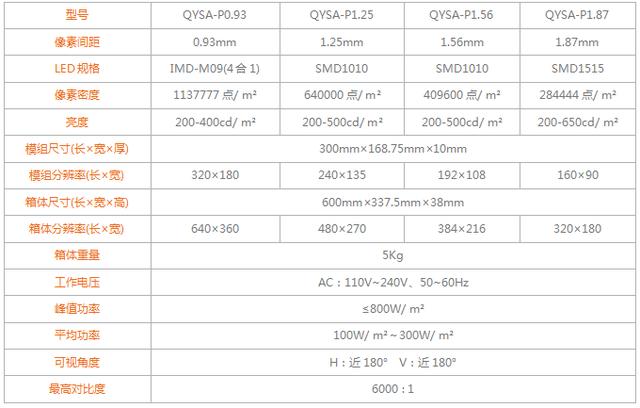 | 型号 | QYSA-P0.93 | QYSA-P1.25 | QYSA-P1.56 | QYSA-P1.87 |
|---|---|---|---|---|
| 像素间距 | 0.93mm | 1.25mm | 1.56mm | 1.87mm |
| LED 规格 | IMD-M09(4合1) | SMD1010 | SMD1010 | SMD1515 |
| 像素密度 | 1137777 点/ m² | 640000 点/ m² | 409600 点/ m² | 284444 点/ m² |
| 亮度 | 200-400cd/ m² | 200-500cd/ m² | 200-500cd/ m² | 200-650cd/ m² |
| 模组尺寸(长×宽×厚) | 300mm×168.75mm×10mm | | | |
| 模组分辨率(长×宽) | 320×180 | 240×135 | 192×108 | 160×90 |
| 箱体尺寸(长×宽×高) | 600mm×337.5mm×38mm | | | |
| 箱体分辨率(长×宽) | 640×360 | 480×270 | 384×216 | 320×180 |
| 箱体重量 | 5Kg | | | |
| 工作电压 | AC：110V~240V、50~60Hz | | | |
| 峰值功率 | ≤800W/ m² | | | |
| 平均功率 | 100W/ m²～300W/ m² | | | |
| 可视角度 | H：近 180° V：近 180° | | | |
| 最高对比度 | 6000：1 | | | |